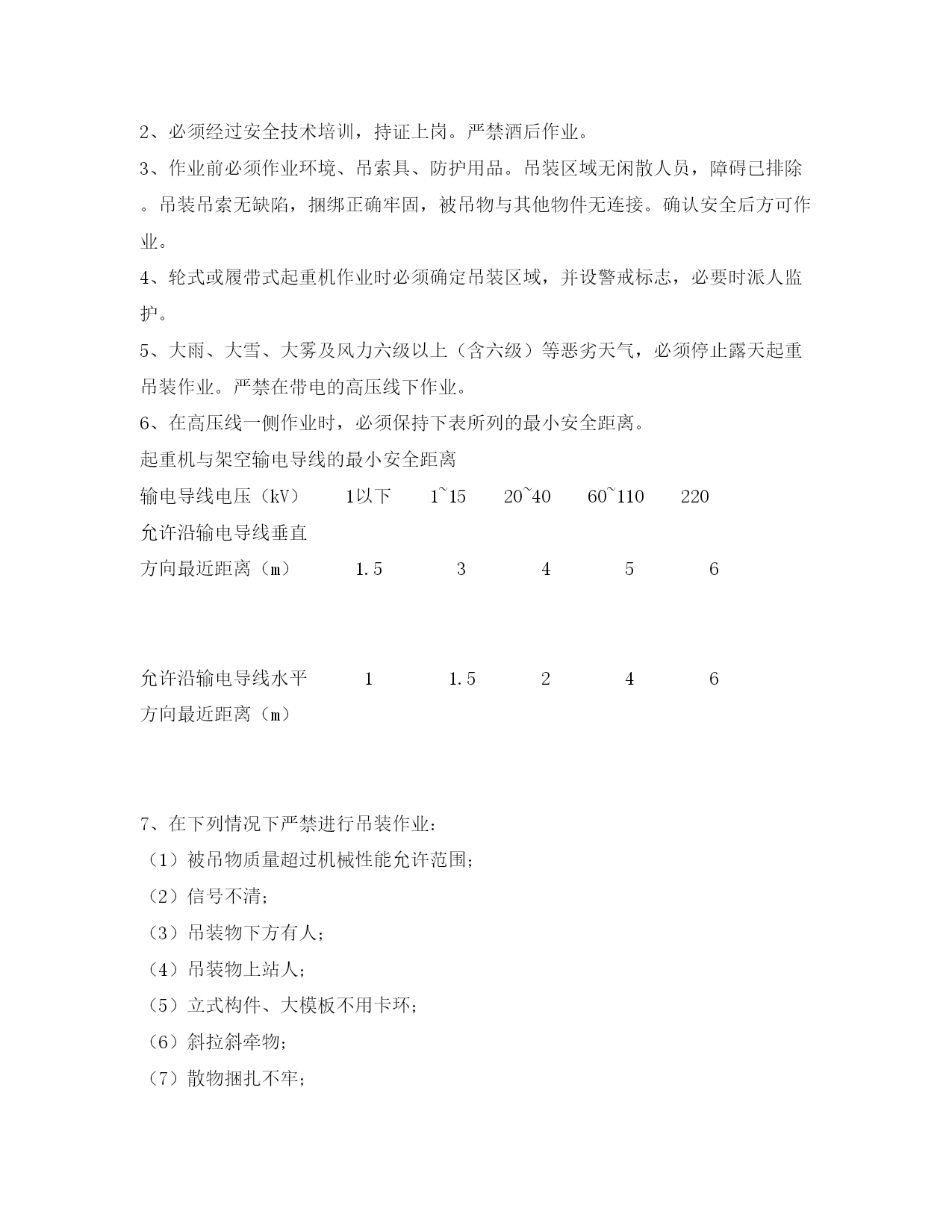 2、必须经过安全技术培训，持证上岗。严禁酒后作业。

3、作业前必须作业环境、吊索具、防护用品。吊装区域无闲散人员，障碍已排除。吊装吊索无缺陷，捆绑正确牢固，被吊物与其他物件无连接。确认安全后方可作业。

4、轮式或履带式起重机作业时必须确定吊装区域，并设警戒标志，必要时派人监护。

5、大雨、大雪、大雾及风力六级以上（含六级）等恶劣天气，必须停止露天起重吊装作业。严禁在带电的高压线下作业。

6、在高压线一侧作业时，必须保持下表所列的最小安全距离。

起重机与架空输电导线的最小安全距离

| 输电导线电压（kV） | 1以下 | 1~15 | 20~40 | 60~110 | 220 |
|---|---|---|---|---|---|
| 允许沿输电导线垂直方向最近距离（m） | 1.5 | 3 | 4 | 5 | 6 |
| 允许沿输电导线水平方向最近距离（m） | 1 | 1.5 | 2 | 4 | 6 |

7、在下列情况下严禁进行吊装作业：

（1）被吊物质量超过机械性能允许范围；

（2）信号不清；

（3）吊装物下方有人；

（4）吊装物上站人；

（5）立式构件、大模板不用卡环；

（6）斜拉斜牵物；

（7）散物捆扎不牢；